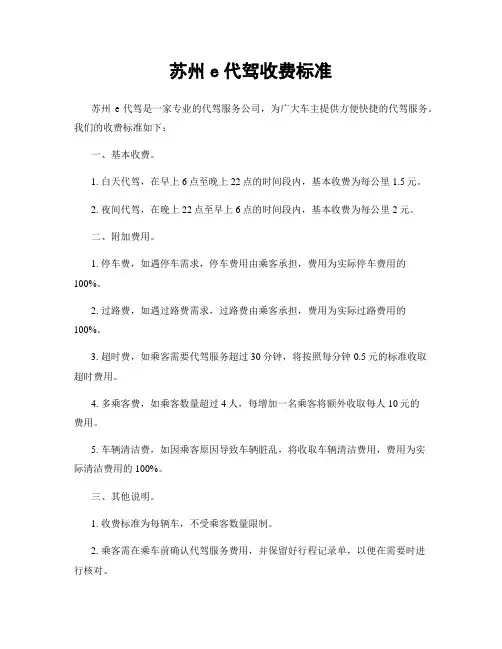 苏州 e 代驾收费标准

苏州 e 代驾是一家专业的代驾服务公司，为广大车主提供方便快捷的代驾服务。我们的收费标准如下：

一、基本收费。

1. 白天代驾，在早上 6 点至晚上 22 点的时间段内，基本收费为每公里 1.5 元。

2. 夜间代驾，在晚上 22 点至早上 6 点的时间段内，基本收费为每公里 2 元。

二、附加费用。

1. 停车费，如遇停车需求，停车费用由乘客承担，费用为实际停车费用的 100%。

2. 过路费，如遇过路费需求，过路费由乘客承担，费用为实际过路费用的 100%。

3. 超时费，如乘客需要代驾服务超过 30 分钟，将按照每分钟 0.5 元的标准收取超时费用。

4. 多乘客费，如乘客数量超过 4 人，每增加一名乘客将额外收取每人 10 元的费用。

5. 车辆清洁费，如因乘客原因导致车辆脏乱，将收取车辆清洁费用，费用为实际清洁费用的 100%。

三、其他说明。

1. 收费标准为每辆车，不受乘客数量限制。

2. 乘客需在乘车前确认代驾服务费用，并保留好行程记录单，以便在需要时进行核对。